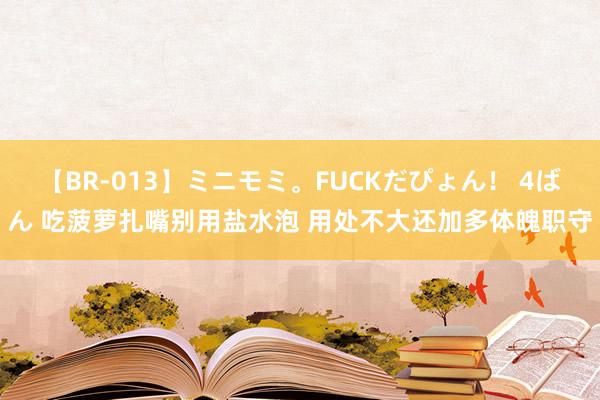 【BR-013】ミニモミ。FUCKだぴょん！ 4ばん 吃菠萝扎嘴别用盐水泡 用处不大还加多体魄职守